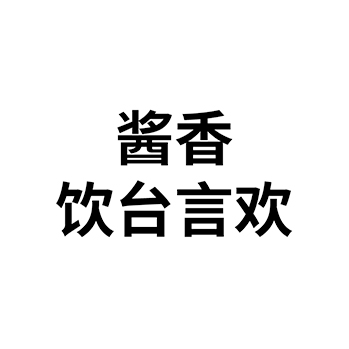 酱香
饮台言欢